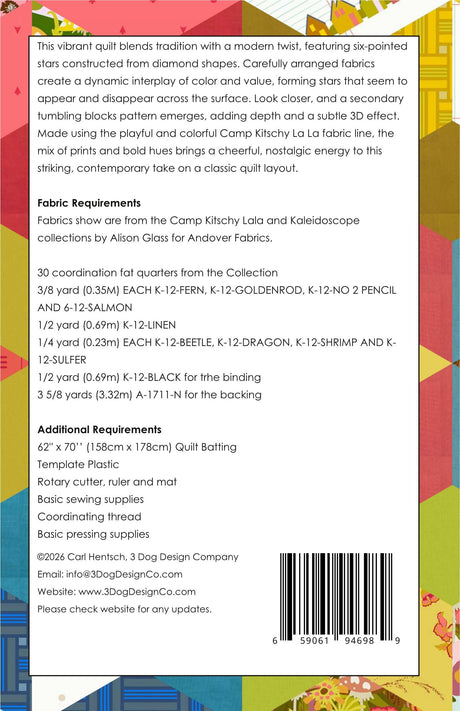 This vibrant quilt blends tradition with a modern twist, featuring six-pointed stars constructed from diamond shapes. Carefully arranged fabrics create a dynamic interplay of color and value, forming stars that seem to appear and disappear across the surface. Look closer, and a secondary tumbling blocks pattern emerges, adding depth and a subtle 3D effect. Made using the playful and colorful Camp Kitschy La La fabric line, the mix of prints and bold hues brings a cheerful, nostalgic energy to this striking, contemporary take on a classic quilt layout.

Fabric Requirements
Fabrics show are from the Camp Kitschy Lala and Kaleidoscope collections by Alison Glass for Andover Fabrics.

30 coordination fat quarters from the Collection
3/8 yard (0.35M) EACH K-12-FERN, K-12-GOLDENROD, K-12-NO 2 PENCIL AND 6-12-SALMON
1/2 yard (0.69m) K-12-LINEN
1/4 yard (0.23m) EACH K-12-BEETLE, K-12-DRAGON, K-12-SHRIMP AND K-12-SULFER
1/2 yard (0.69m) K-12-BLACK for trhe binding
3 5/8 yards (3.32m) A-1711-N for the backing

Additional Requirements
62" x 70'' (158cm x 178cm) Quilt Batting
Template Plastic
Rotary cutter, ruler and mat
Basic sewing supplies
Coordinating thread
Basic pressing supplies

©2026 Carl Hentsch, 3 Dog Design Company
Email: info@3DogDesignCo.com
Website: www.3DogDesignCo.com
Please check website for any updates.

6 59061 94698 9